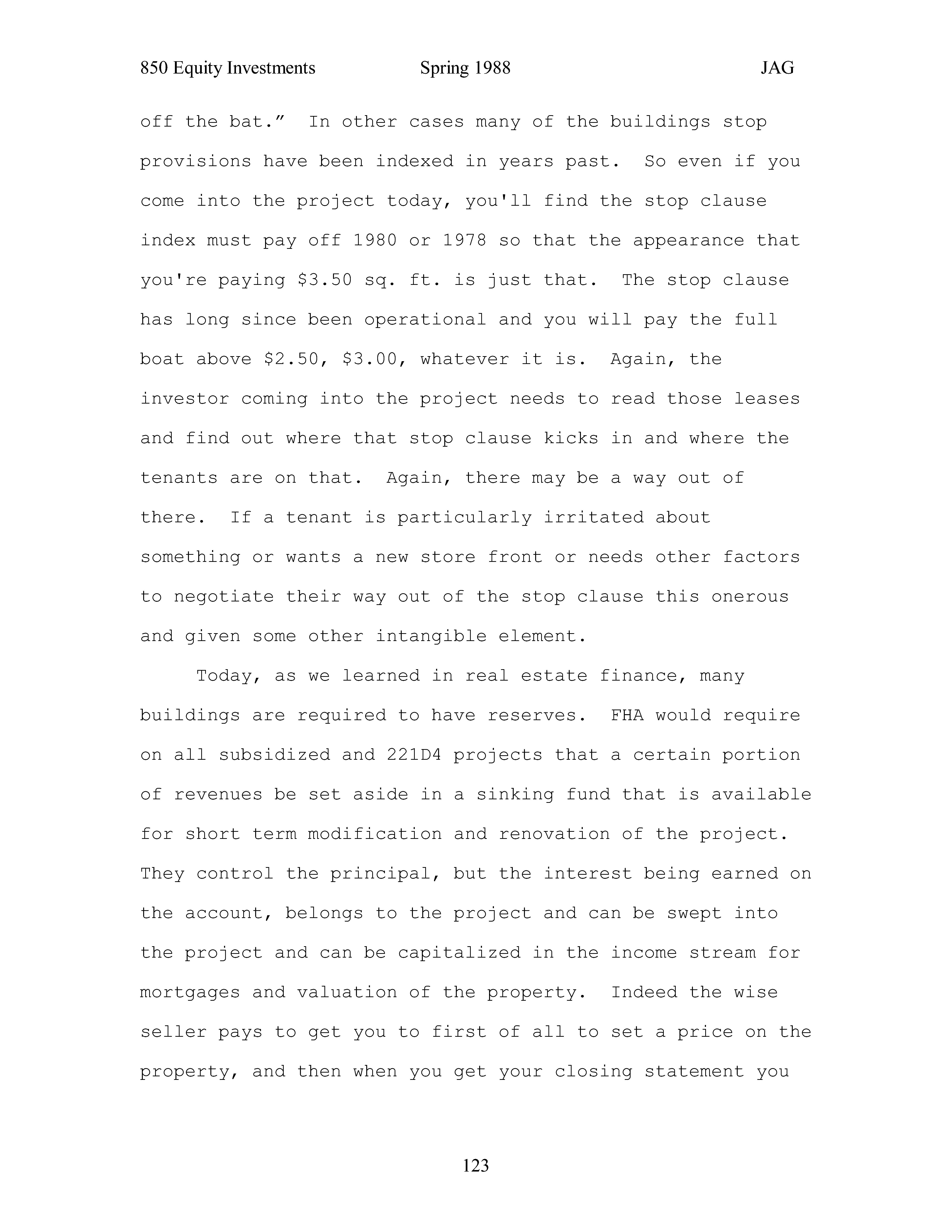 850 Equity Investments Spring 1988 JAG

off the bat.” In other cases many of the buildings stop provisions have been indexed in years past. So even if you come into the project today, you'll find the stop clause index must pay off 1980 or 1978 so that the appearance that you're paying \$3.50 sq. ft. is just that. The stop clause has long since been operational and you will pay the full boat above \$2.50, \$3.00, whatever it is. Again, the investor coming into the project needs to read those leases and find out where that stop clause kicks in and where the tenants are on that. Again, there may be a way out of there. If a tenant is particularly irritated about something or wants a new store front or needs other factors to negotiate their way out of the stop clause this onerous and given some other intangible element.

Today, as we learned in real estate finance, many buildings are required to have reserves. FHA would require on all subsidized and 221D4 projects that a certain portion of revenues be set aside in a sinking fund that is available for short term modification and renovation of the project. They control the principal, but the interest being earned on the account, belongs to the project and can be swept into the project and can be capitalized in the income stream for mortgages and valuation of the property. Indeed the wise seller pays to get you to first of all to set a price on the property, and then when you get your closing statement you

123